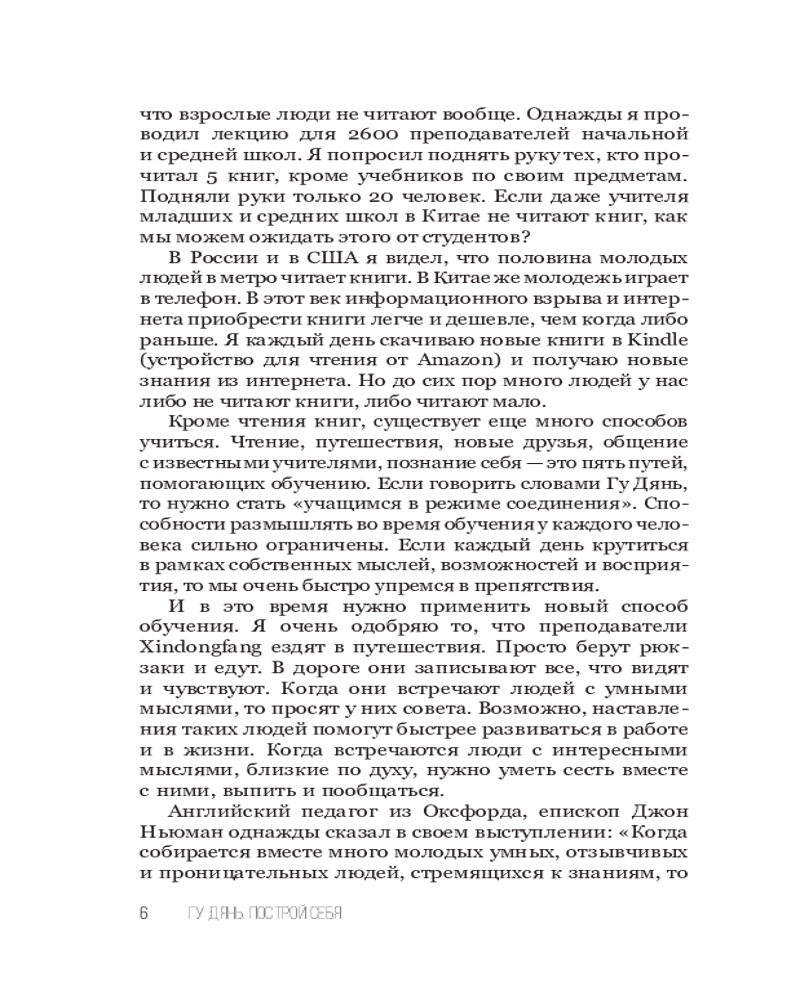 что взрослые люди не читают вообще. Однажды я проводил лекцию для 2600 преподавателей начальной и средней школ. Я попросил поднять руку тех, кто прочитал 5 книг, кроме учебников по своим предметам. Подняли руки только 20 человек. Если даже учителя младших и средних школ в Китае не читают книг, как мы можем ожидать этого от студентов?

В России и в США я видел, что половина молодых людей в метро читает книги. В Китае же молодежь играет в телефон. В этот век информационного взрыва и интернета приобрести книги легче и дешевле, чем когда либо раньше. Я каждый день скачиваю новые книги в Kindle (устройство для чтения от Amazon) и получаю новые знания из интернета. Но до сих пор много людей у нас либо не читают книги, либо читают мало.

Кроме чтения книг, существует еще много способов учиться. Чтение, путешествия, новые друзья, общение с известными учителями, познание себя — это пять путей, помогающих обучению. Если говорить словами Гу Дянь, то нужно стать «учащимся в режиме соединения». Способности размышлять во время обучения у каждого человека сильно ограничены. Если каждый день крутиться в рамках собственных мыслей, возможностей и восприятия, то мы очень быстро упремся в препятствия.

И в это время нужно применить новый способ обучения. Я очень одобряю то, что преподаватели Xindongfang ездят в путешествия. Просто берут рюкзаки и едут. В дороге они записывают все, что видят и чувствуют. Когда они встречают людей с умными мыслями, то просят у них совета. Возможно, наставления таких людей помогут быстрее развиваться в работе и в жизни. Когда встречаются люди с интересными мыслями, близкие по духу, нужно уметь сесть вместе с ними, выпить и пообщаться.

Английский педагог из Оксфорда, епископ Джон Ньюман однажды сказал в своем выступлении: «Когда собирается вместе много молодых умных, отзывчивых и проницательных людей, стремящихся к знаниям, то

6 ГУ ДЯНЬ. ПОСТРОЙ СЕБЯ